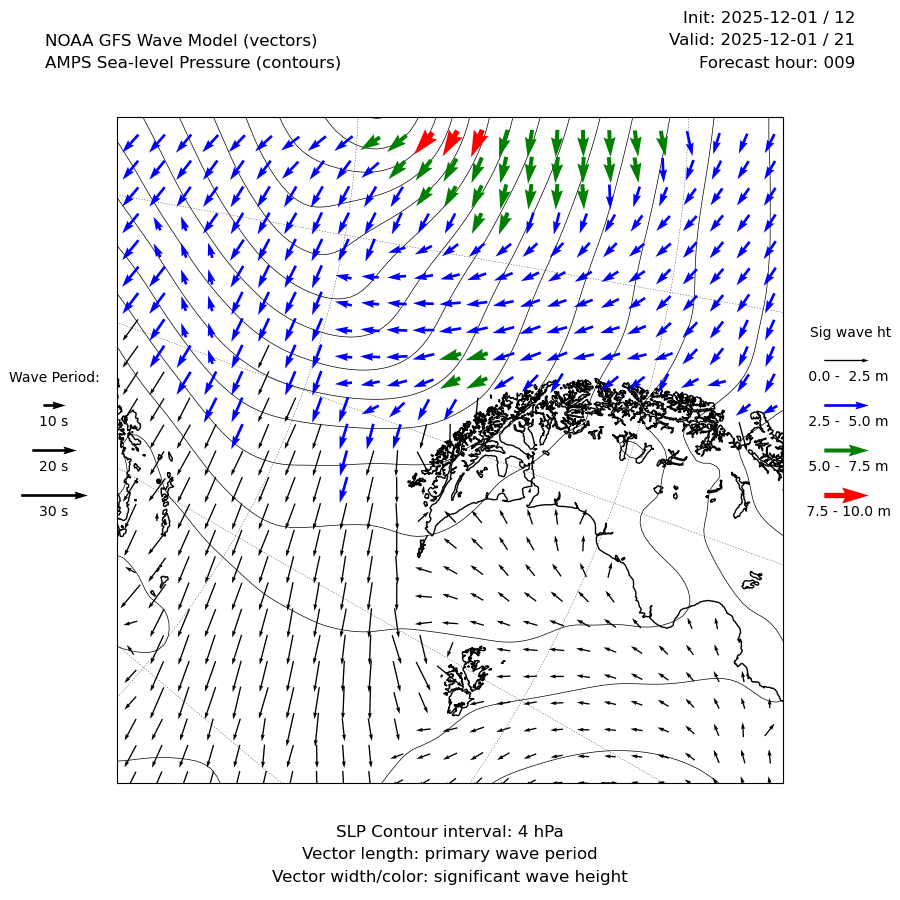 NOAA GFS Wave Model (vectors)
AMPS Sea-level Pressure (contours)

Init: 2025-12-01 / 12
Valid: 2025-12-01 / 21
Forecast hour: 009

Wave Period:
10 s
20 s
30 s

Sig wave ht
0.0 - 2.5 m
2.5 - 5.0 m
5.0 - 7.5 m
7.5 - 10.0 m

SLP Contour interval: 4 hPa
Vector length: primary wave period
Vector width/color: significant wave height